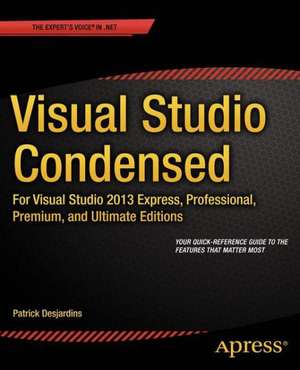 THE EXPERT'S VOICE® IN .NET

Visual Studio Condensed

For Visual Studio 2013 Express, Professional, Premium, and Ultimate Editions

YOUR QUICK-REFERENCE GUIDE TO THE FEATURES THAT MATTER MOST

Patrick Desjardins

Apress®